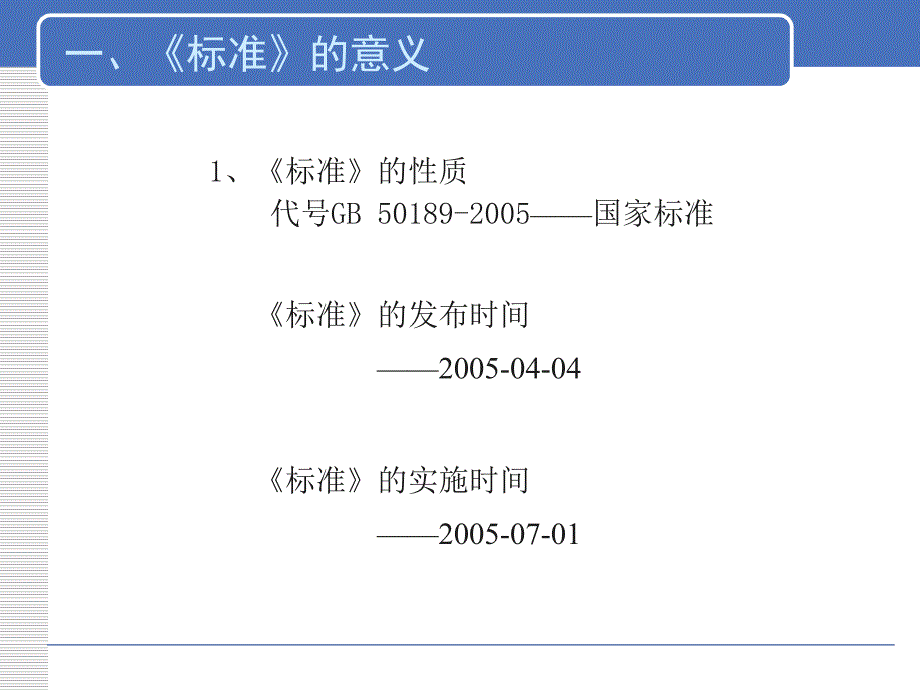 一、《标准》的意义

1、《标准》的性质
代号GB 50189-2005——国家标准

《标准》的发布时间
——2005-04-04

《标准》的实施时间
——2005-07-01